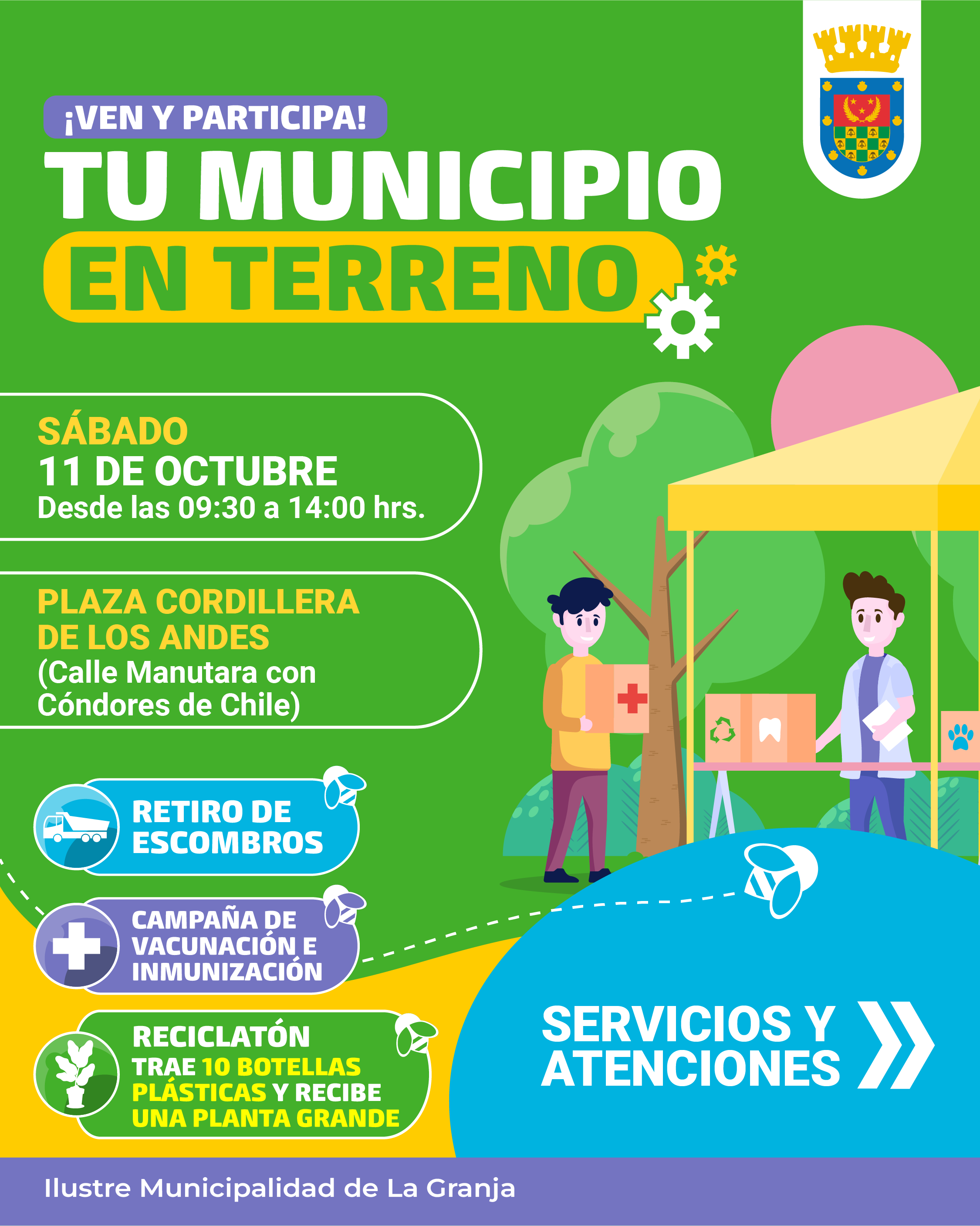 ¡VEN Y PARTICIPA!

TU MUNICIPIO

EN TERRENO

SÁBADO
11 DE OCTUBRE
Desde las 09:30 a 14:00 hrs.

PLAZA CORDILLERA DE LOS ANDES
(Calle Manutara con Cóndores de Chile)

RETIRO DE ESCOMBROS

CAMPAÑA DE VACUNACIÓN E INMUNIZACIÓN

RECICLATÓN
TRAE 10 BOTELLAS PLÁSTICAS Y RECIBE UNA PLANTA GRANDE

SERVICIOS Y ATENCIONES

Ilustre Municipalidad de La Granja